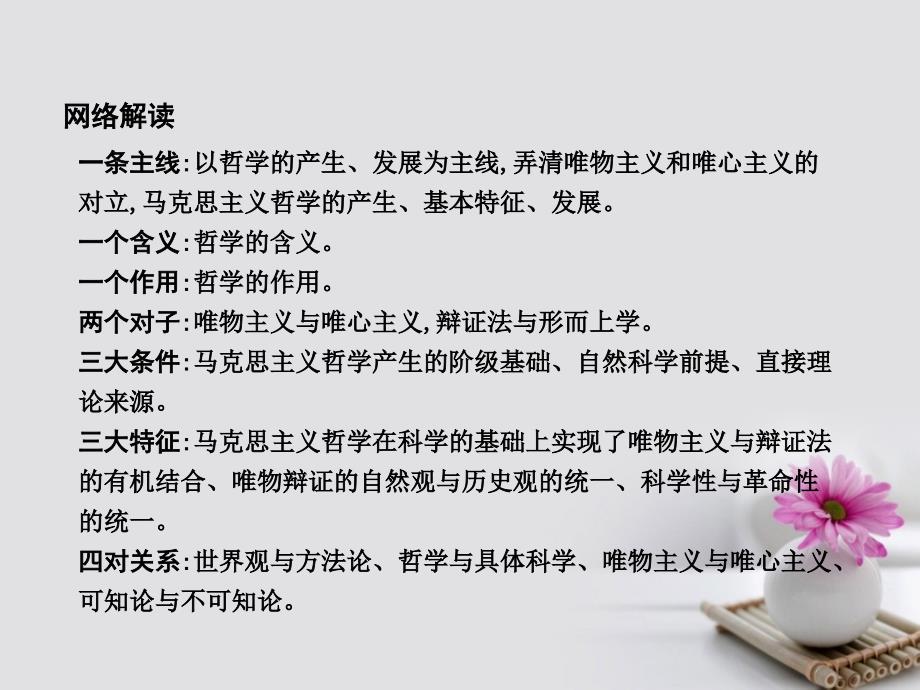 网络解读

一条主线:以哲学的产生、发展为主线,弄清唯物主义和唯心主义的对立,马克思主义哲学的产生、基本特征、发展。

一个含义:哲学的含义。

一个作用:哲学的作用。

两个对子:唯物主义与唯心主义,辩证法与形而上学。

三大条件:马克思主义哲学产生的阶级基础、自然科学前提、直接理论来源。

三大特征:马克思主义哲学在科学的基础上实现了唯物主义与辩证法的有机结合、唯物辩证的自然观与历史观的统一、科学性与革命性的统一。

四对关系:世界观与方法论、哲学与具体科学、唯物主义与唯心主义、可知论与不可知论。